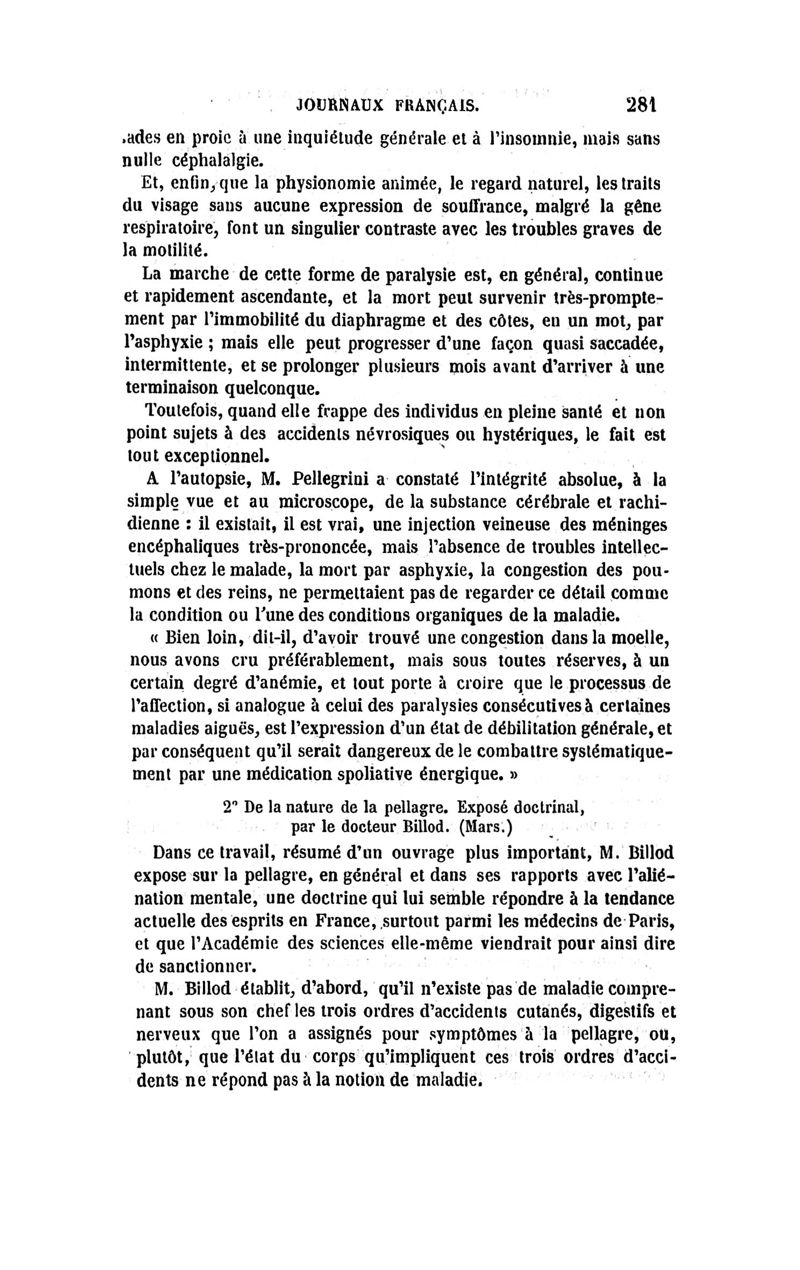 JOURNAUX FRANÇAIS. 281

.ades en proie à une inquiétude générale et à l'insomnie, mais sans nulle céphalalgie.

Et, enfin, que la physionomie animée, le regard naturel, les traits du visage sans aucune expression de souffrance, malgré la gêne respiratoire, font un singulier contraste avec les troubles graves de la motilité.

La marche de cette forme de paralysie est, en général, continue et rapidement ascendante, et la mort peut survenir très-promptement par l'immobilité du diaphragme et des côtes, en un mot, par l'asphyxie ; mais elle peut progresser d'une façon quasi saccadée, intermittente, et se prolonger plusieurs mois avant d'arriver à une terminaison quelconque.

Toutefois, quand elle frappe des individus en pleine santé et non point sujets à des accidents névrosiques ou hystériques, le fait est tout exceptionnel.

A l'autopsie, M. Pellegrini a constaté l'intégrité absolue, à la simple vue et au microscope, de la substance cérébrale et rachidienne : il existait, il est vrai, une injection veineuse des méninges encéphaliques très-prononcée, mais l'absence de troubles intellectuels chez le malade, la mort par asphyxie, la congestion des poumons et des reins, ne permettaient pas de regarder ce détail comme la condition ou l'une des conditions organiques de la maladie.

« Bien loin, dit-il, d'avoir trouvé une congestion dans la moelle, nous avons cru préférablement, mais sous toutes réserves, à un certain degré d'anémie, et tout porte à croire que le processus de l'affection, si analogue à celui des paralysies consécutives à certaines maladies aiguës, est l'expression d'un état de débilitation générale, et par conséquent qu'il serait dangereux de le combattre systématiquement par une médication spoliative énergique. »

2° De la nature de la pellagre. Exposé doctrinal, par le docteur Billod. (Mars.)

Dans ce travail, résumé d'un ouvrage plus important, M. Billod expose sur la pellagre, en général et dans ses rapports avec l'aliénation mentale, une doctrine qui lui semble répondre à la tendance actuelle des esprits en France, surtout parmi les médecins de Paris, et que l'Académie des sciences elle-même viendrait pour ainsi dire de sanctionner.

M. Billod établit, d'abord, qu'il n'existe pas de maladie comprenant sous son chef les trois ordres d'accidents cutanés, digestifs et nerveux que l'on a assignés pour symptômes à la pellagre, ou, plutôt, que l'état du corps qu'impliquent ces trois ordres d'accidents ne répond pas à la notion de maladie.